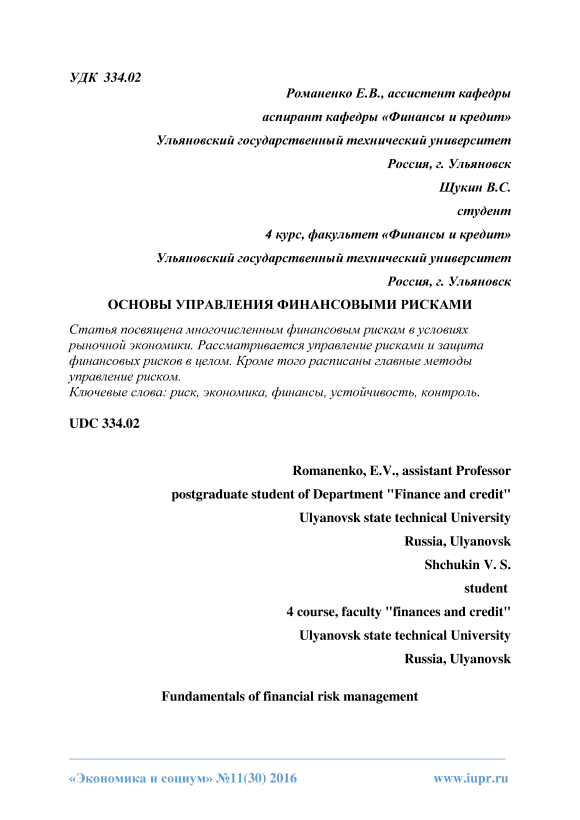 УДК 334.02

Романенко Е.В., ассистент кафедры

аспирант кафедры «Финансы и кредит»

Ульяновский государственный технический университет

Россия, г. Ульяновск

Щукин В.С.

студент

4 курс, факультет «Финансы и кредит»

Ульяновский государственный технический университет

Россия, г. Ульяновск

ОСНОВЫ УПРАВЛЕНИЯ ФИНАНСОВЫМИ РИСКАМИ

Статья посвящена многочисленным финансовым рискам в условиях рыночной экономики. Рассматривается управление рисками и защита финансовых рисков в целом. Кроме того расписаны главные методы управление риском.
Ключевые слова: риск, экономика, финансы, устойчивость, контроль.

UDC 334.02

Romanenko, E.V., assistant Professor

postgraduate student of Department "Finance and credit"

Ulyanovsk state technical University

Russia, Ulyanovsk

Shchukin V. S.

student

4 course, faculty "finances and credit"

Ulyanovsk state technical University

Russia, Ulyanovsk

Fundamentals of financial risk management

«Экономика и социум» №11(30) 2016

www.iupr.ru